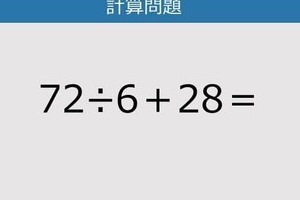 計算問題

$72 \div 6 + 28 =$